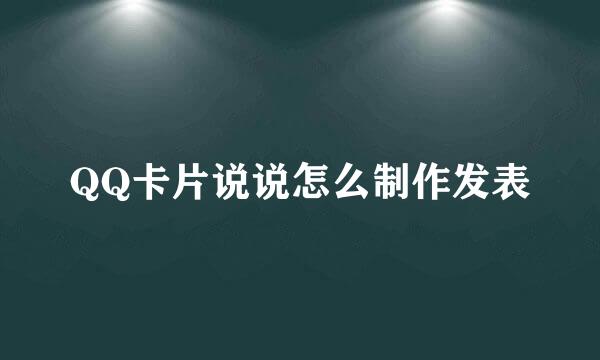 QQ卡片说说怎么制作发表